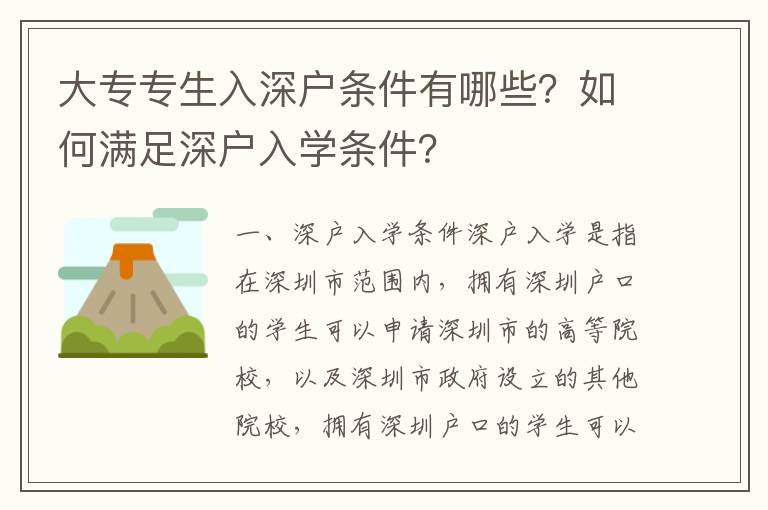 大专专生入深户条件有哪些？如何满足深户入学条件？

一、深户入学条件深户入学是指在深圳市范围内，拥有深圳户口的学生可以申请深圳市的高等院校，以及深圳市政府设立的其他院校，拥有深圳户口的学生可以